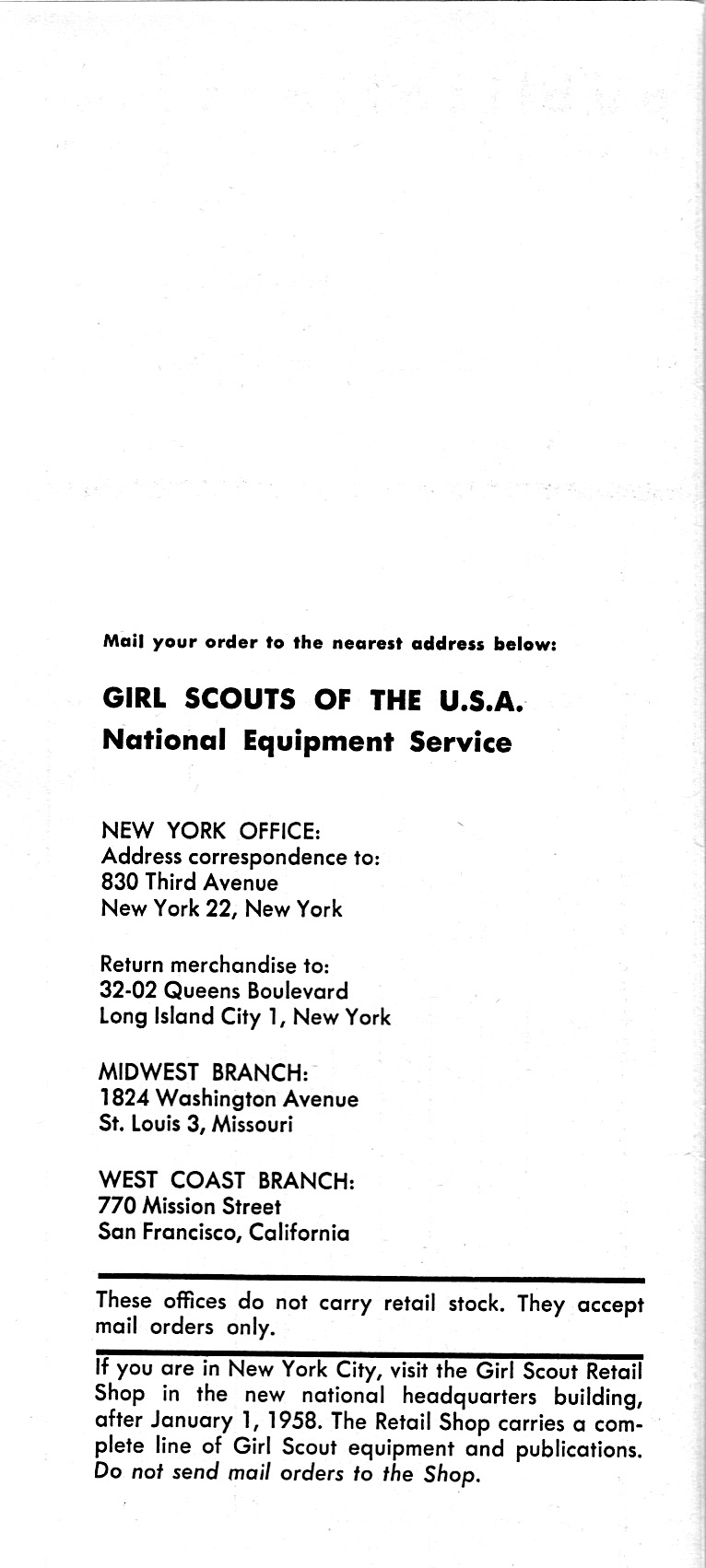 Mail your order to the nearest address below:

GIRL SCOUTS OF THE U.S.A.
National Equipment Service

NEW YORK OFFICE:
Address correspondence to:
830 Third Avenue
New York 22, New York

Return merchandise to:
32-02 Queens Boulevard
Long Island City 1, New York

MIDWEST BRANCH:
1824 Washington Avenue
St. Louis 3, Missouri

WEST COAST BRANCH:
770 Mission Street
San Francisco, California

These offices do not carry retail stock. They accept mail orders only.

If you are in New York City, visit the Girl Scout Retail Shop in the new national headquarters building, after January 1, 1958. The Retail Shop carries a complete line of Girl Scout equipment and publications. Do not send mail orders to the Shop.